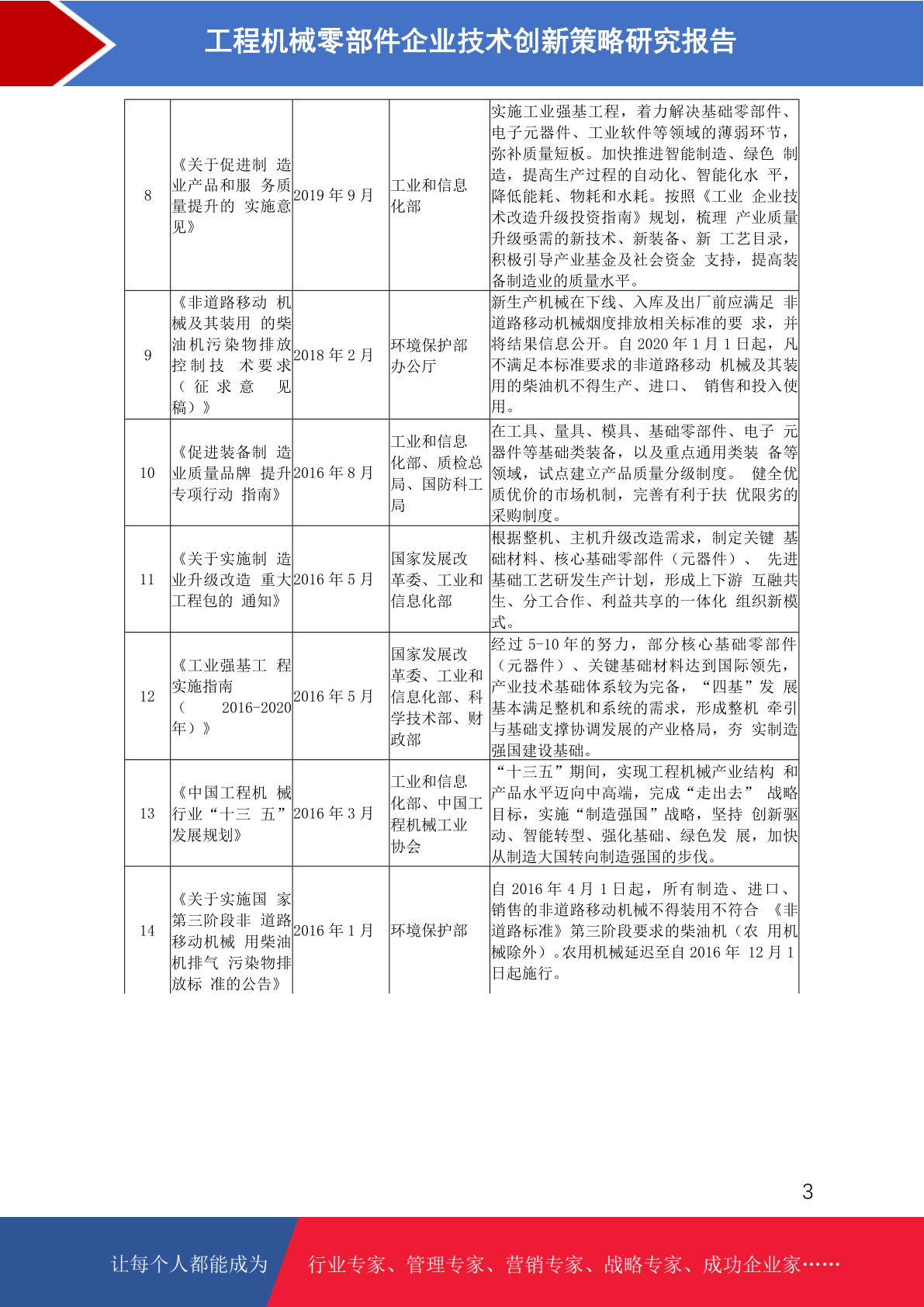 工程机械零部件企业技术创新策略研究报告

| 8 | 《关于促进制造业产品和服务质量提升的实施意见》 | 2019年9月 | 工业和信息化部 | 实施工业强基工程，着力解决基础零部件、电子元器件、工业软件等领域的薄弱环节，弥补质量短板。加快推进智能制造、绿色制造，提高生产过程的自动化、智能化水平，降低能耗、物耗和水耗。按照《工业企业技术改造升级投资指南》规划，梳理产业质量升级亟需的新技术、新装备、新工艺目录，积极引导产业基金及社会资金支持，提高装备制造业的质量水平。 |
|---|---|---|---|---|
| 9 | 《非道路移动机械及其装用的柴油机污染物排放控制技术要求（征求意见稿）》 | 2018年2月 | 环境保护部办公厅 | 新生产机械在下线、入库及出厂前应满足非道路移动机械烟度排放相关标准的要求，并将结果信息公开。自2020年1月1日起，凡不满足本标准要求的非道路移动机械及其装用的柴油机不得生产、进口、销售和投入使用。 |
| 10 | 《促进装备制造业质量品牌提升专项行动指南》 | 2016年8月 | 工业和信息化部、质检总局、国防科工局 | 在工具、量具、模具、基础零部件、电子元器件等基础类装备，以及重点通用类装备等领域，试点建立产品质量分级制度。健全优质优价的市场机制，完善有利于扶优限劣的采购制度。 |
| 11 | 《关于实施制造业升级改造重大工程包的通知》 | 2016年5月 | 国家发展改革委、工业和信息化部 | 根据整机、主机升级改造需求，制定关键基础材料、核心基础零部件（元器件）、先进基础工艺研发生产计划，形成上下游互融共生、分工合作、利益共享的一体化组织新模式。 |
| 12 | 《工业强基工程实施指南（2016-2020年）》 | 2016年5月 | 国家发展改革委、工业和信息化部、科学技术部、财政部 | 经过5-10年的努力，部分核心基础零部件（元器件）、关键基础材料达到国际领先，产业技术基础体系较为完备，“四基”发展基本满足整机和系统的需求，形成整机牵引与基础支撑协调发展的产业格局，夯实制造强国建设基础。 |
| 13 | 《中国工程机械行业“十三五”发展规划》 | 2016年3月 | 工业和信息化部、中国工程机械工业协会 | “十三五”期间，实现工程机械产业结构和产品水平迈向中高端，完成“走出去”战略目标，实施“制造强国”战略，坚持创新驱动、智能转型、强化基础、绿色发展，加快从制造大国转向制造强国的步伐。 |
| 14 | 《关于实施国家第三阶段非道路移动机械用柴油机排气污染物排放标准的公告》 | 2016年1月 | 环境保护部 | 自2016年4月1日起，所有制造、进口、销售的非道路移动机械不得装用不符合《非道路标准》第三阶段要求的柴油机（农用机械除外）。农用机械延迟至自2016年12月1日起施行。 |

3

让每个人都能成为 行业专家、管理专家、营销专家、战略专家、成功企业家……